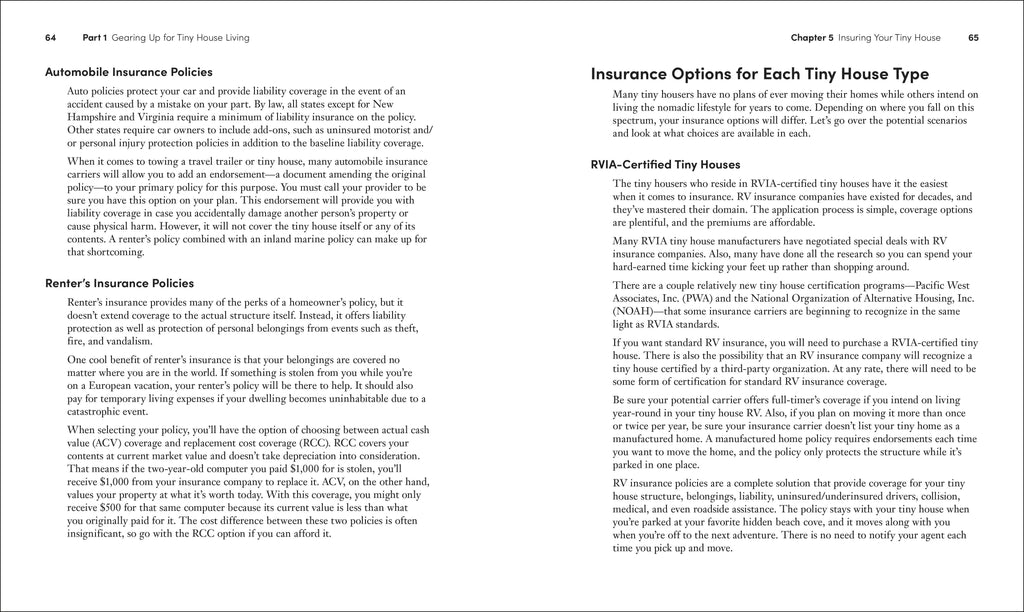 64 Part 1 Gearing Up for Tiny House Living

Automobile Insurance Policies

Auto policies protect your car and provide liability coverage in the event of an accident caused by a mistake on your part. By law, all states except for New Hampshire and Virginia require a minimum of liability insurance on the policy. Other states require car owners to include add-ons, such as uninsured motorist and/or personal injury protection policies in addition to the baseline liability coverage.

When it comes to towing a travel trailer or tiny house, many automobile insurance carriers will allow you to add an endorsement—a document amending the original policy—to your primary policy for this purpose. You must call your provider to be sure you have this option on your plan. This endorsement will provide you with liability coverage in case you accidentally damage another person's property or cause physical harm. However, it will not cover the tiny house itself or any of its contents. A renter's policy combined with an inland marine policy can make up for that shortcoming.

Renter's Insurance Policies

Renter's insurance provides many of the perks of a homeowner's policy, but it doesn't extend coverage to the actual structure itself. Instead, it offers liability protection as well as protection of personal belongings from events such as theft, fire, and vandalism.

One cool benefit of renter's insurance is that your belongings are covered no matter where you are in the world. If something is stolen from you while you're on a European vacation, your renter's policy will be there to help. It should also pay for temporary living expenses if your dwelling becomes uninhabitable due to a catastrophic event.

When selecting your policy, you'll have the option of choosing between actual cash value (ACV) coverage and replacement cost coverage (RCC). RCC covers your contents at current market value and doesn't take depreciation into consideration. That means if the two-year-old computer you paid $1,000 for is stolen, you'll receive $1,000 from your insurance company to replace it. ACV, on the other hand, values your property at what it's worth today. With this coverage, you might only receive $500 for that same computer because its current value is less than what you originally paid for it. The cost difference between these two policies is often insignificant, so go with the RCC option if you can afford it.

Chapter 5 Insuring Your Tiny House 65

Insurance Options for Each Tiny House Type

Many tiny housers have no plans of ever moving their homes while others intend on living the nomadic lifestyle for years to come. Depending on where you fall on this spectrum, your insurance options will differ. Let's go over the potential scenarios and look at what choices are available in each.

RVIA-Certified Tiny Houses

The tiny housers who reside in RVIA-certified tiny houses have it the easiest when it comes to insurance. RV insurance companies have existed for decades, and they've mastered their domain. The application process is simple, coverage options are plentiful, and the premiums are affordable.

Many RVIA tiny house manufacturers have negotiated special deals with RV insurance companies. Also, many have done all the research so you can spend your hard-earned time kicking your feet up rather than shopping around.

There are a couple relatively new tiny house certification programs—Pacific West Associates, Inc. (PWA) and the National Organization of Alternative Housing, Inc. (NOAH)—that some insurance carriers are beginning to recognize in the same light as RVIA standards.

If you want standard RV insurance, you will need to purchase a RVIA-certified tiny house. There is also the possibility that an RV insurance company will recognize a tiny house certified by a third-party organization. At any rate, there will need to be some form of certification for standard RV insurance coverage.

Be sure your potential carrier offers full-timer's coverage if you intend on living year-round in your tiny house RV. Also, if you plan on moving it more than once or twice per year, be sure your insurance carrier doesn't list your tiny home as a manufactured home. A manufactured home policy requires endorsements each time you want to move the home, and the policy only protects the structure while it's parked in one place.

RV insurance policies are a complete solution that provide coverage for your tiny house structure, belongings, liability, uninsured/underinsured drivers, collision, medical, and even roadside assistance. The policy stays with your tiny house when you're parked at your favorite hidden beach cove, and it moves along with you when you're off to the next adventure. There is no need to notify your agent each time you pick up and move.